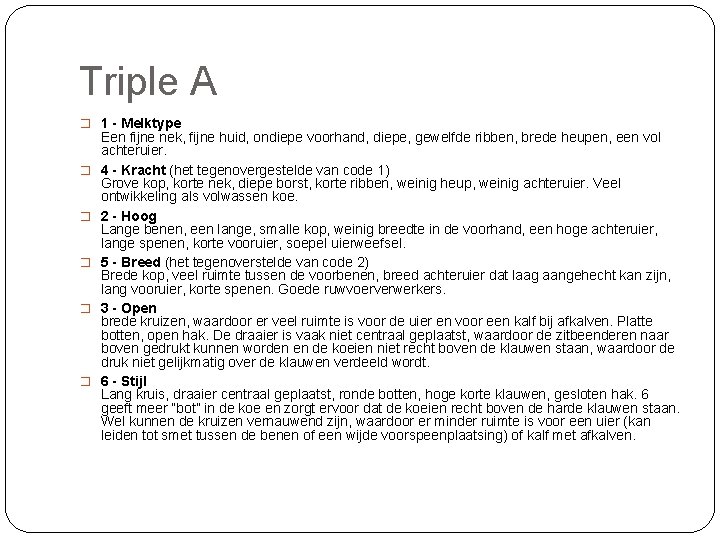 Triple A

1 - Melktype
Een fijne nek, fijne huid, ondiepe voorhand, diepe, gewelfde ribben, brede heupen, een vol achteruier.

4 - Kracht (het tegenovergestelde van code 1)
Grove kop, korte nek, diepe borst, korte ribben, weinig heup, weinig achteruier. Veel ontwikkeling als volwassen koe.

2 - Hoog
Lange benen, een lange, smalle kop, weinig breedte in de voorhand, een hoge achteruier, lange spenen, korte vooruier, soepel uierweefsel.

5 - Breed (het tegenoverstelde van code 2)
Brede kop, veel ruimte tussen de voorbenen, breed achteruier dat laag aangehecht kan zijn, lang vooruier, korte spenen. Goede ruwvoerverwerkers.

3 - Open
brede kruizen, waardoor er veel ruimte is voor de uier en voor een kalf bij afkalven. Platte botten, open hak. De draaier is vaak niet centraal geplaatst, waardoor de zitbeenderen naar boven gedrukt kunnen worden en de koeien niet recht boven de klauwen staan, waardoor de druk niet gelijkmatig over de klauwen verdeeld wordt.

6 - Stijl
Lang kruis, draaier centraal geplaatst, ronde botten, hoge korte klauwen, gesloten hak. 6 geeft meer "bot" in de koe en zorgt ervoor dat de koeien recht boven de harde klauwen staan. Wel kunnen de kruizen vernauwend zijn, waardoor er minder ruimte is voor een uier (kan leiden tot smet tussen de benen of een wijde voorspeenplaatsing) of kalf met afkalven.